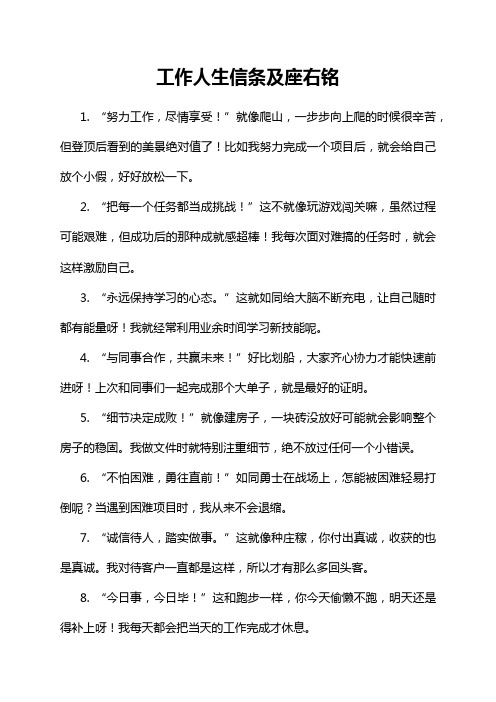 工作人生信条及座右铭

1. “努力工作，尽情享受！”就像爬山，一步步向上爬的时候很辛苦，但登顶后看到的美景绝对值了！比如我努力完成一个项目后，就会给自己放个小假，好好放松一下。

2. “把每一个任务都当成挑战！”这不就像玩游戏闯关嘛，虽然过程可能艰难，但成功后的那种成就感超棒！我每次面对难搞的任务时，就会这样激励自己。

3. “永远保持学习的心态。”这就如同给大脑不断充电，让自己随时都有能量呀！我就经常利用业余时间学习新技能呢。

4. “与同事合作，共赢未来！”好比划船，大家齐心协力才能快速前进呀！上次和同事们一起完成那个大单子，就是最好的证明。

5. “细节决定成败！”就像建房子，一块砖没放好可能就会影响整个房子的稳固。我做文件时就特别注重细节，绝不放过任何一个小错误。

6. “不怕困难，勇往直前！”如同勇士在战场上，怎能被困难轻易打倒呢？当遇到困难项目时，我从来不会退缩。

7. “诚信待人，踏实做事。”这就像种庄稼，你付出真诚，收获的也是真诚。我对待客户一直都是这样，所以才有那么多回头客。

8. “今日事，今日毕！”这和跑步一样，你今天偷懒不跑，明天还是得补上呀！我每天都会把当天的工作完成才休息。